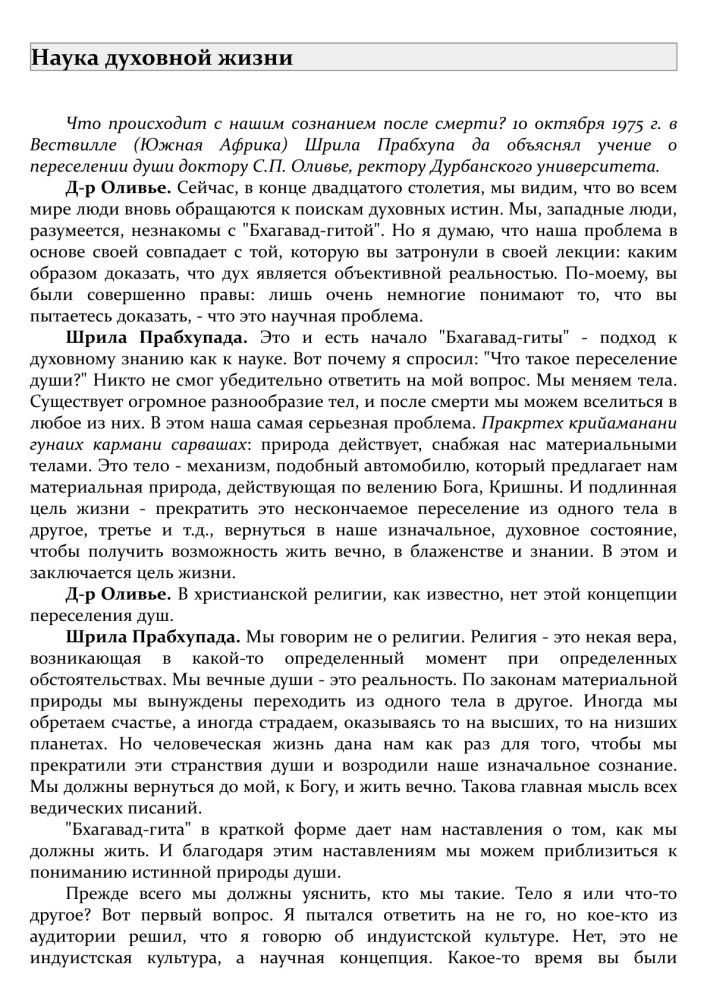 Наука духовной жизни

Что происходит с нашим сознанием после смерти? 10 октября 1975 г. в Вествилле (Южная Африка) Шрила Прабхупа да объяснял учение о переселении души доктору С.П. Оливье, ректору Дурбанского университета.

Д-р Оливье. Сейчас, в конце двадцатого столетия, мы видим, что во всем мире люди вновь обращаются к поискам духовных истин. Мы, западные люди, разумеется, незнакомы с "Бхагавад-гитой". Но я думаю, что наша проблема в основе своей совпадает с той, которую вы затронули в своей лекции: каким образом доказать, что дух является объективной реальностью. По-моему, вы были совершенно правы: лишь очень немногие понимают то, что вы пытаетесь доказать, - что это научная проблема.

Шрила Прабхупада. Это и есть начало "Бхагавад-гиты" - подход к духовному знанию как к науке. Вот почему я спросил: "Что такое переселение души?" Никто не смог убедительно ответить на мой вопрос. Мы меняем тела. Существует огромное разнообразие тел, и после смерти мы можем вселиться в любое из них. В этом наша самая серьезная проблема. Пракртех крийаманани гунаих кармани сарвашах: природа действует, снабжая нас материальными телами. Это тело - механизм, подобный автомобилю, который предлагает нам материальная природа, действующая по велению Бога, Кришны. И подлинная цель жизни - прекратить это нескончаемое переселение из одного тела в другое, третье и т.д., вернуться в наше изначальное, духовное состояние, чтобы получить возможность жить вечно, в блаженстве и знании. В этом и заключается цель жизни.

Д-р Оливье. В христианской религии, как известно, нет этой концепции переселения душ.

Шрила Прабхупада. Мы говорим не о религии. Религия - это некая вера, возникающая в какой-то определенный момент при определенных обстоятельствах. Мы вечные души - это реальность. По законам материальной природы мы вынуждены переходить из одного тела в другое. Иногда мы обретаем счастье, а иногда страдаем, оказываясь то на высших, то на низших планетах. Но человеческая жизнь дана нам как раз для того, чтобы мы прекратили эти странствия души и возродили наше изначальное сознание. Мы должны вернуться до мой, к Богу, и жить вечно. Такова главная мысль всех ведических писаний.

"Бхагавад-гита" в краткой форме дает нам наставления о том, как мы должны жить. И благодаря этим наставлениям мы можем приблизиться к пониманию истинной природы души.

Прежде всего мы должны уяснить, кто мы такие. Тело я или что-то другое? Вот первый вопрос. Я пытался ответить на не го, но кое-кто из аудитории решил, что я говорю об индуистской культуре. Нет, это не индуистская культура, а научная концепция. Какое-то время вы были